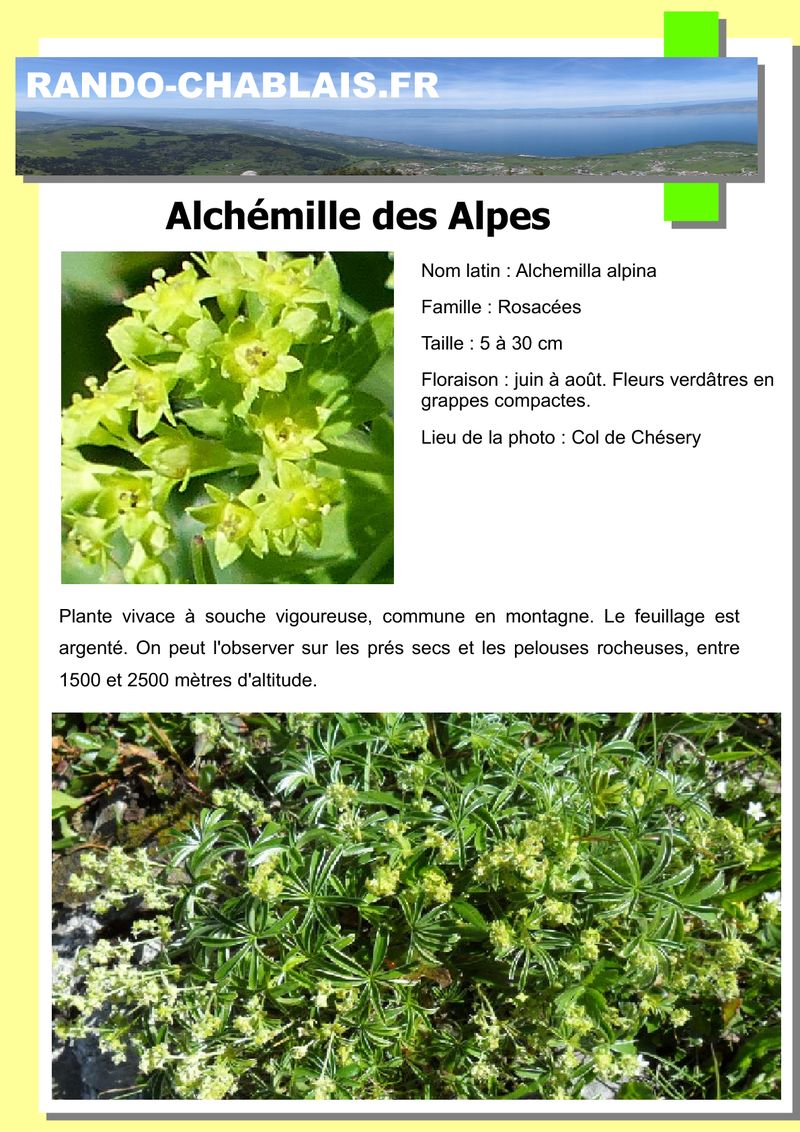 RANDO-CHABLAIS.FR

Alchémille des Alpes

Nom latin : Alchemilla alpina

Famille : Rosacées

Taille : 5 à 30 cm

Floraison : juin à août. Fleurs verdâtres en grappes compactes.

Lieu de la photo : Col de Chésery

Plante vivace à souche vigoureuse, commune en montagne. Le feuillage est argenté. On peut l'observer sur les prés secs et les pelouses rocheuses, entre 1500 et 2500 mètres d'altitude.